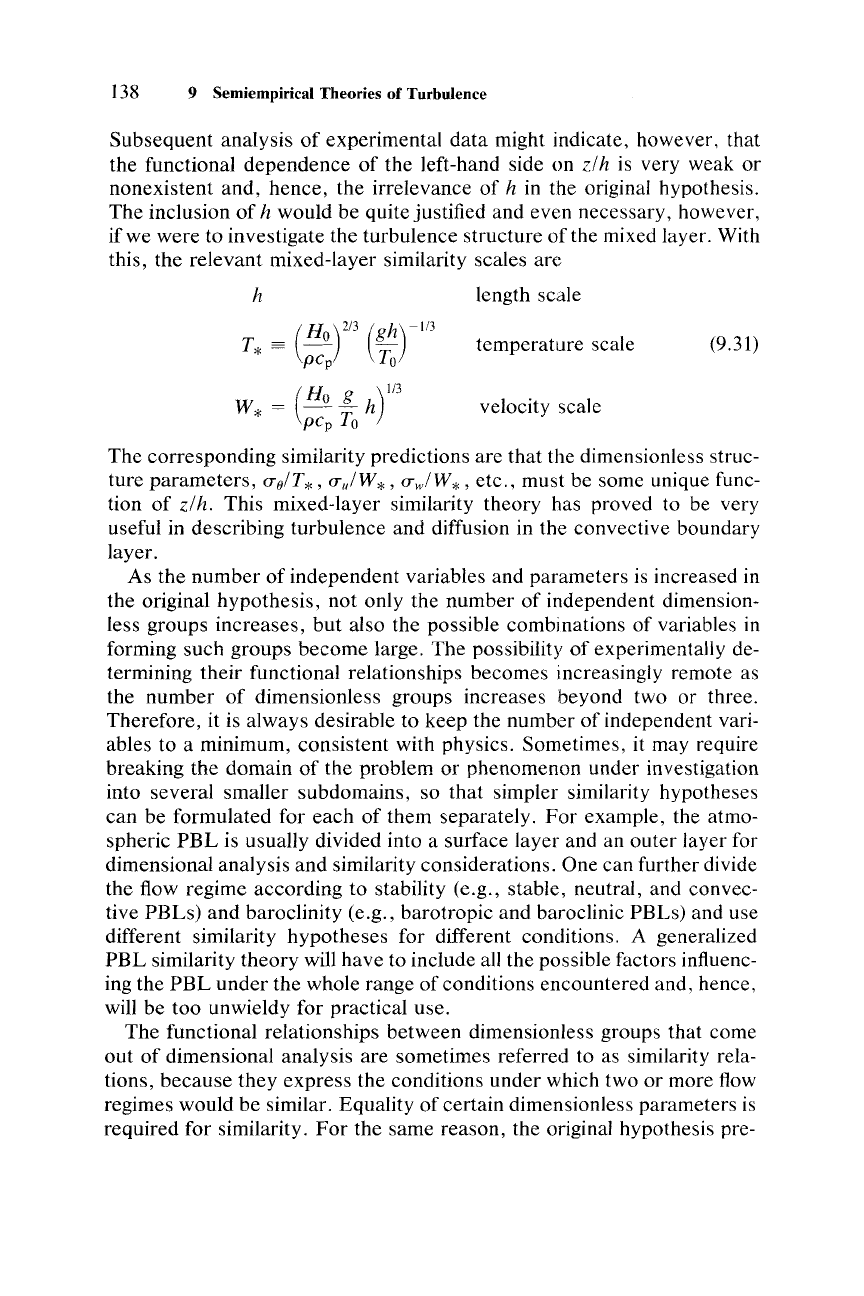 138 9 Semiempirical Theories of Turbulence

Subsequent analysis of experimental data might indicate, however, that the functional dependence of the left-hand side on $z/h$ is very weak or nonexistent and, hence, the irrelevance of $h$ in the original hypothesis. The inclusion of $h$ would be quite justified and even necessary, however, if we were to investigate the turbulence structure of the mixed layer. With this, the relevant mixed-layer similarity scales are

$h$ length scale

$T_* = \left(\frac{H_0}{\rho c_p}\right)^{2/3} \left(\frac{gh}{T_0}\right)^{-1/3}$ temperature scale (9.31)

$W_* = \left(\frac{H_0}{\rho c_p} \frac{g}{T_0} h\right)^{1/3}$ velocity scale

The corresponding similarity predictions are that the dimensionless structure parameters, $\sigma_\theta/T_*$, $\sigma_u/W_*$, $\sigma_w/W_*$, etc., must be some unique function of $z/h$. This mixed-layer similarity theory has proved to be very useful in describing turbulence and diffusion in the convective boundary layer.

As the number of independent variables and parameters is increased in the original hypothesis, not only the number of independent dimensionless groups increases, but also the possible combinations of variables in forming such groups become large. The possibility of experimentally determining their functional relationships becomes increasingly remote as the number of dimensionless groups increases beyond two or three. Therefore, it is always desirable to keep the number of independent variables to a minimum, consistent with physics. Sometimes, it may require breaking the domain of the problem or phenomenon under investigation into several smaller subdomains, so that simpler similarity hypotheses can be formulated for each of them separately. For example, the atmospheric PBL is usually divided into a surface layer and an outer layer for dimensional analysis and similarity considerations. One can further divide the flow regime according to stability (e.g., stable, neutral, and convective PBLs) and baroclinity (e.g., barotropic and baroclinic PBLs) and use different similarity hypotheses for different conditions. A generalized PBL similarity theory will have to include all the possible factors influencing the PBL under the whole range of conditions encountered and, hence, will be too unwieldy for practical use.

The functional relationships between dimensionless groups that come out of dimensional analysis are sometimes referred to as similarity relations, because they express the conditions under which two or more flow regimes would be similar. Equality of certain dimensionless parameters is required for similarity. For the same reason, the original hypothesis pre-